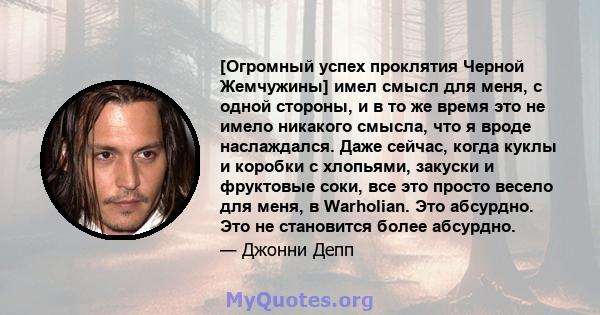 [Огромный успех проклятия Черной Жемчужины] имел смысл для меня, с одной стороны, и в то же время это не имело никакого смысла, что я вроде наслаждался. Даже сейчас, когда куклы и коробки с хлопьями, закуски и фруктовые соки, все это просто весело для меня, в Warholian. Это абсурдно. Это не становится более абсурдно.

— Джонни Депп

MyQuotes.org